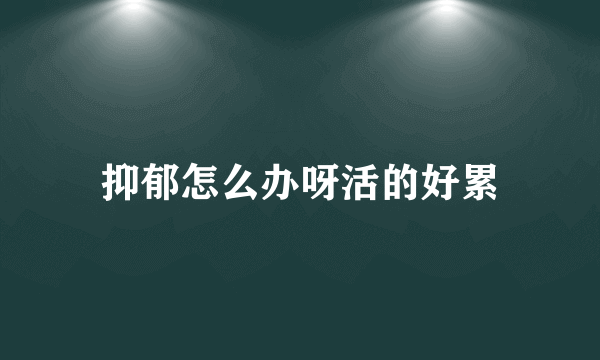 抑郁怎么办呀活的好累